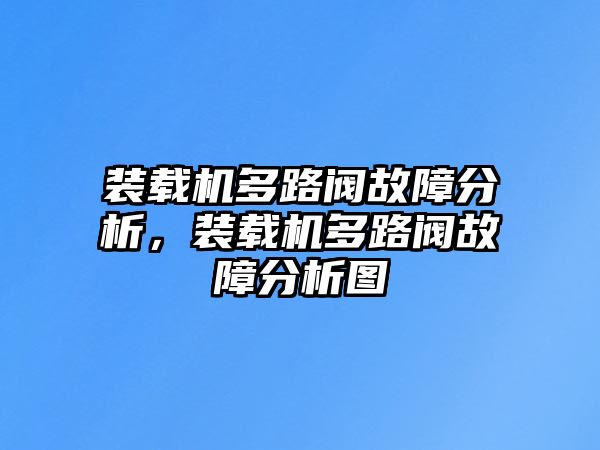 装载机多路阀故障分析，装载机多路阀故障分析图